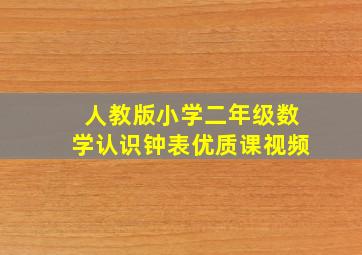 人教版小学二年级数学认识钟表优质课视频